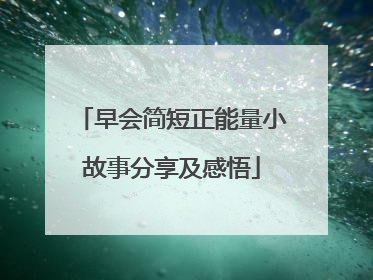 「早会简短正能量小故事分享及感悟」